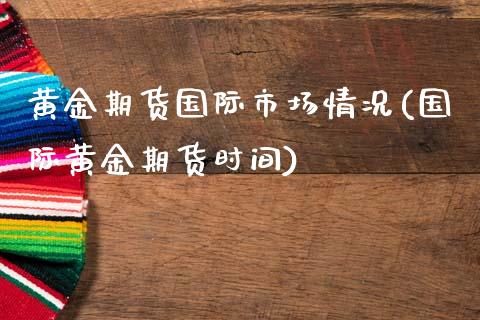 黄金期货国际市场情况(国际黄金期货时间)